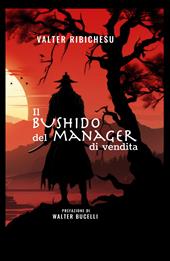 VALTER RIBICHESU

Il BUSHIDO del MANAGER di vendita

PREFAZIONE DI
WALTER BUCELLI